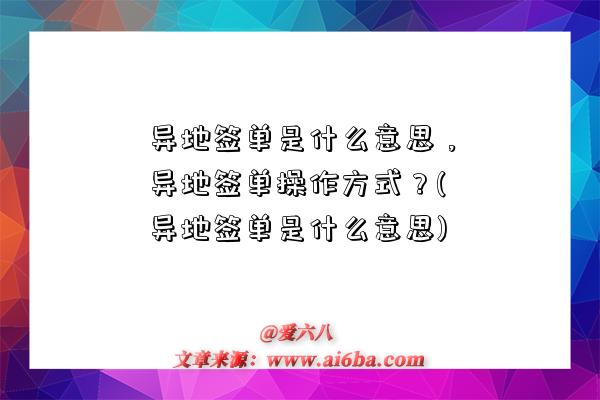 异地签单是什么意思，异地签单操作方式？(异地签单是什么意思)

@爱六八
文章来源：www.ai6ba.com